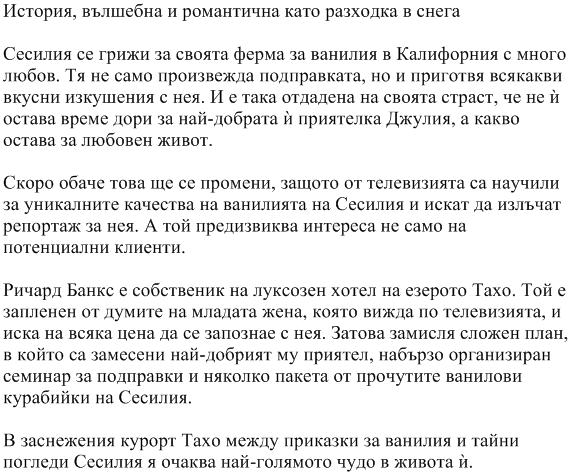 История, вълшебна и романтична като разходка в снега

Сесилия се грижи за своята ферма за ванилия в Калифорния с много любов. Тя не само произвежда подправката, но и приготвя всякакви вкусни изкушения с нея. И е така отдадена на своята страст, че не ѝ остава време дори за най-добрата ѝ приятелка Джулия, а какво остава за любовен живот.

Скоро обаче това ще се промени, защото от телевизията са научили за уникалните качества на ванилията на Сесилия и искат да излъчат репортаж за нея. А той предизвиква интереса не само на потенциални клиенти.

Ричард Банкс е собственик на луксозен хотел на езерото Тахо. Той е запленен от думите на младата жена, която вижда по телевизията, и иска на всяка цена да се запознае с нея. Затова замисля сложен план, в който са замесени най-добрият му приятел, набързо организиран семинар за подправки и няколко пакета от прочутите ванилови курабийки на Сесилия.

В заснежения курорт Тахо между приказки за ванилия и тайни погледи Сесилия я очаква най-голямото чудо в живота ѝ.